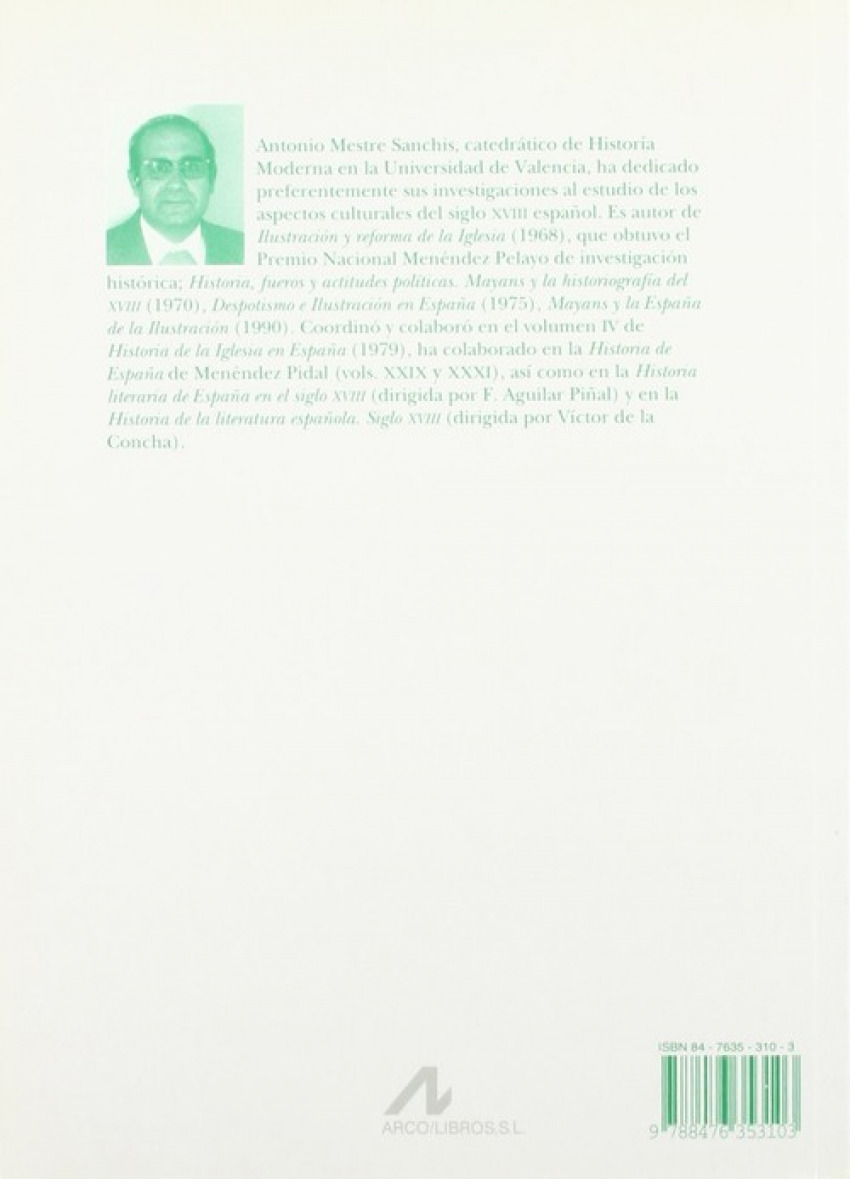 Antonio Mestre Sanchis, catedrático de Historia Moderna en la Universidad de Valencia, ha dedicado preferentemente sus investigaciones al estudio de los aspectos culturales del siglo XVIII español. Es autor de Ilustración y reforma de la Iglesia (1968), que obtuvo el Premio Nacional Menéndez Pelayo de investigación histórica; Historia, fueros y actitudes políticas. Mayans y la historiografía del XVIII (1970), Despotismo e Ilustración en España (1975), Mayans y la España de la Ilustración (1990). Coordinó y colaboró en el volumen IV de Historia de la Iglesia en España (1979), ha colaborado en la Historia de España de Menéndez Pidal (vols. XXIX y XXXI), así como en la Historia literaria de España en el siglo XVIII (dirigida por F. Aguilar Piñal) y en la Historia de la literatura española. Siglo XVIII (dirigida por Víctor de la Concha).

ARCO/LIBROS,S.L.

ISBN 84 - 7635 - 310 - 3

9 788476 353103